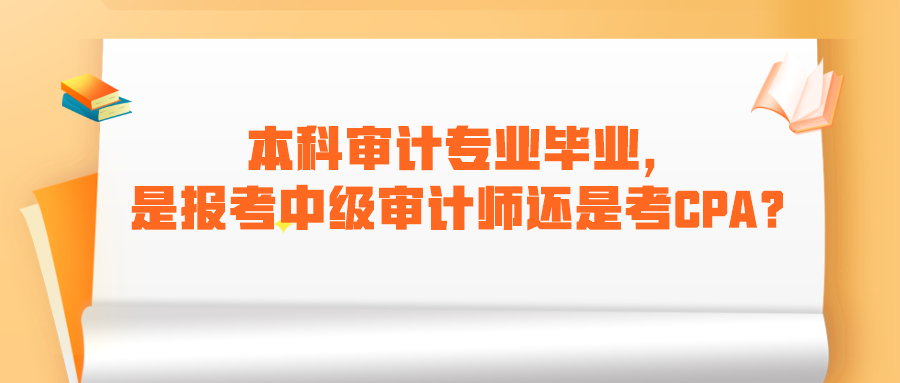 本科审计专业毕业，
是报考中级审计师还是考CPA？